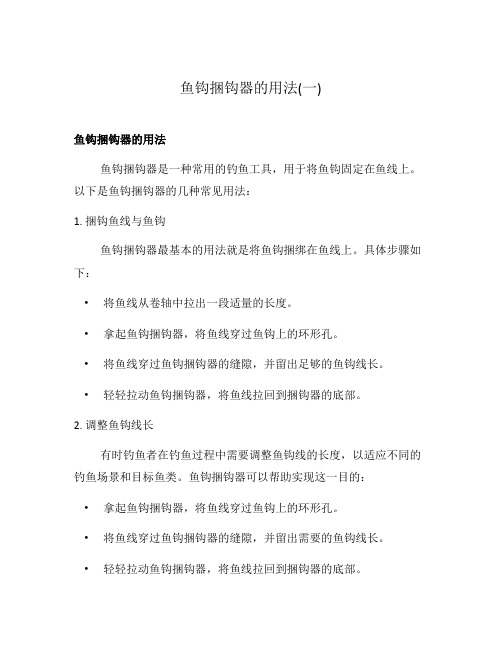 鱼钩捆钩器的用法(一)

鱼钩捆钩器的用法

鱼钩捆钩器是一种常用的钓鱼工具，用于将鱼钩固定在鱼线上。以下是鱼钩捆钩器的几种常见用法：

1. 捆钩鱼线与鱼钩

鱼钩捆钩器最基本的用法就是将鱼钩捆绑在鱼线上。具体步骤如下：

• 将鱼线从卷轴中拉出一段适量的长度。

• 拿起鱼钩捆钩器，将鱼线穿过鱼钩上的环形孔。

• 将鱼线穿过鱼钩捆钩器的缝隙，并留出足够的鱼钩线长。

• 轻轻拉动鱼钩捆钩器，将鱼线拉回到捆钩器的底部。

2. 调整鱼钩线长

有时钓鱼者在钓鱼过程中需要调整鱼钩线的长度，以适应不同的钓鱼场景和目标鱼类。鱼钩捆钩器可以帮助实现这一目的：

• 拿起鱼钩捆钩器，将鱼线穿过鱼钩上的环形孔。

• 将鱼线穿过鱼钩捆钩器的缝隙，并留出需要的鱼钩线长。

• 轻轻拉动鱼钩捆钩器，将鱼线拉回到捆钩器的底部。